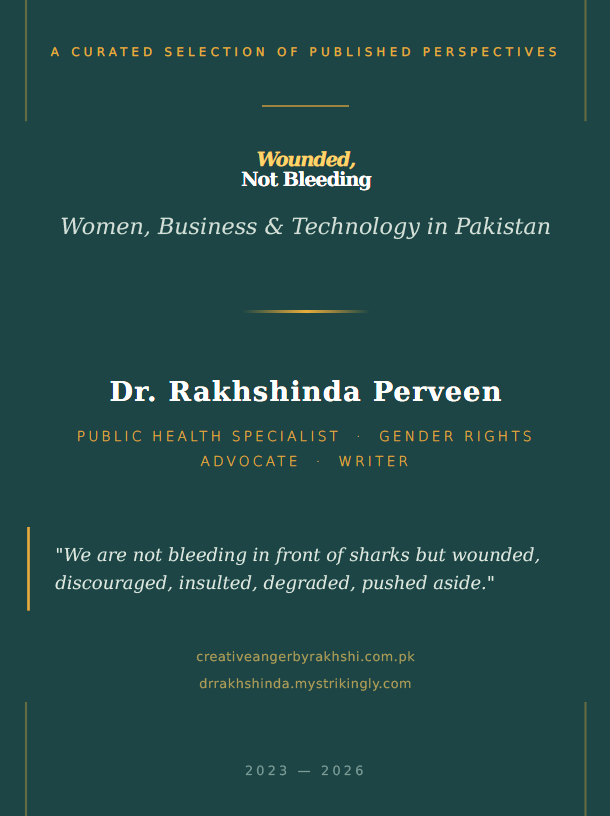 A CURATED SELECTION OF PUBLISHED PERSPECTIVES

Wounded,
Not Bleeding

Women, Business & Technology in Pakistan

Dr. Rakhshinda Perveen

PUBLIC HEALTH SPECIALIST · GENDER RIGHTS ADVOCATE · WRITER

"We are not bleeding in front of sharks but wounded, discouraged, insulted, degraded, pushed aside."

creativeangerbyrakhshi.com.pk
drrakhshinda.mystrikingly.com

2023 — 2026